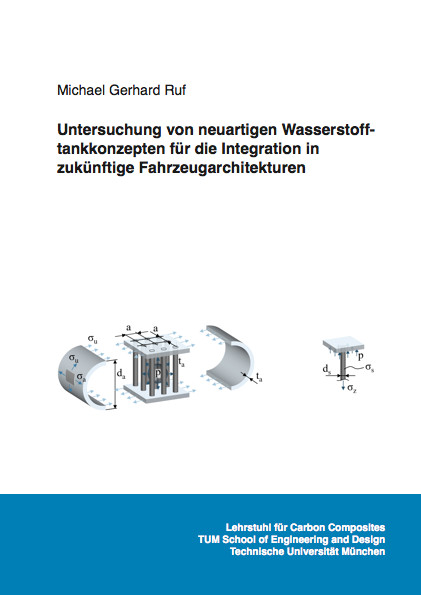 Michael Gerhard Ruf

Untersuchung von neuartigen Wasserstofftankkonzepten für die Integration in zukünftige Fahrzeugarchitekturen

$\sigma_u$
$\sigma_u$
$\sigma_a$
a
a
$d_a$
p
$t_a$
$t_a$
p
$d_s$
$\sigma_s$
$\sigma_z$

Lehrstuhl für Carbon Composites
TUM School of Engineering and Design
Technische Universität München